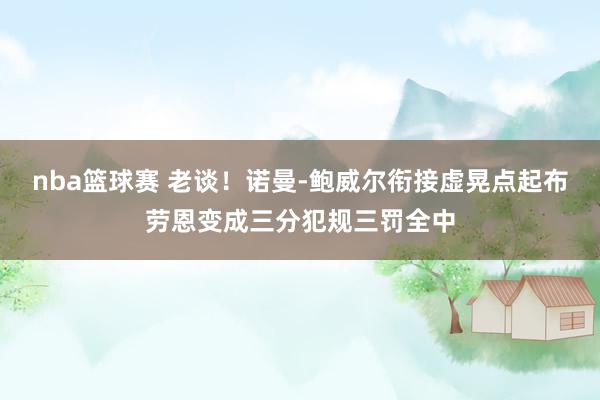 nba篮球赛 老谈！诺曼-鲍威尔衔接虚晃点起布劳恩变成三分犯规三罚全中